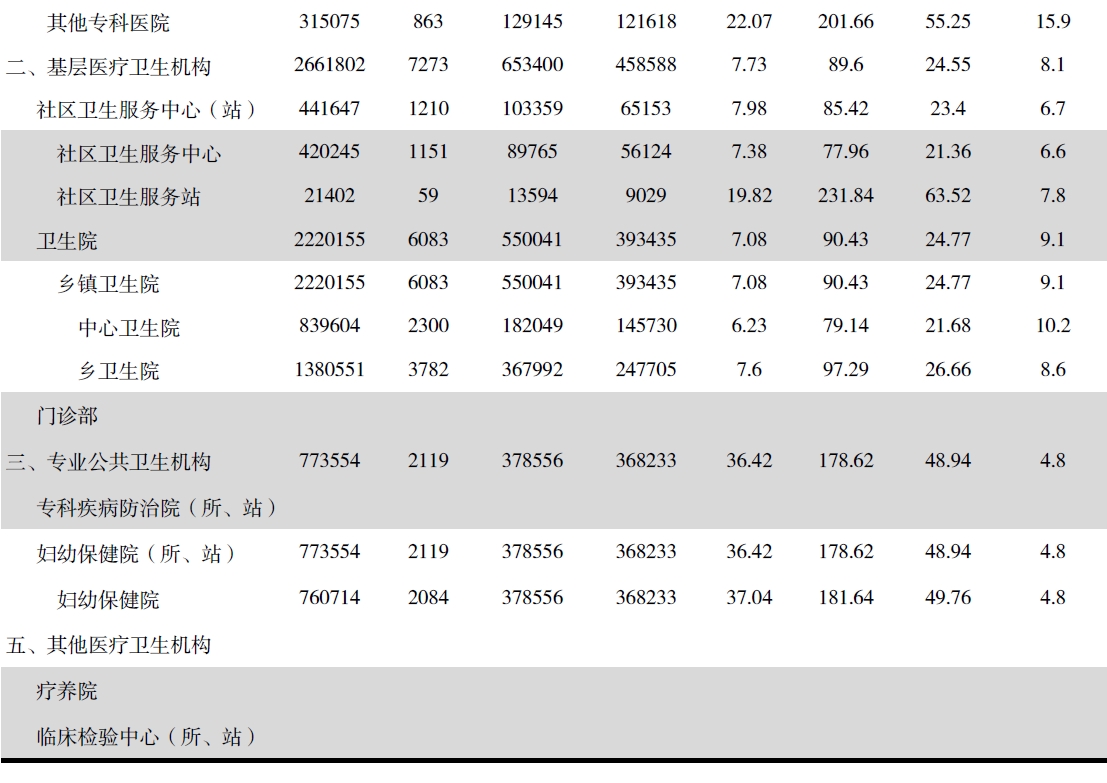 | 其他专科医院 | 315075 | 863 | 129145 | 121618 | 22.07 | 201.66 | 55.25 | 15.9 |
|---|---|---|---|---|---|---|---|---|
| 二、基层医疗卫生机构 | 2661802 | 7273 | 653400 | 458588 | 7.73 | 89.6 | 24.55 | 8.1 |
| 社区卫生服务中心（站） | 441647 | 1210 | 103359 | 65153 | 7.98 | 85.42 | 23.4 | 6.7 |
| 社区卫生服务中心 | 420245 | 1151 | 89765 | 56124 | 7.38 | 77.96 | 21.36 | 6.6 |
| 社区卫生服务站 | 21402 | 59 | 13594 | 9029 | 19.82 | 231.84 | 63.52 | 7.8 |
| 卫生院 | 2220155 | 6083 | 550041 | 393435 | 7.08 | 90.43 | 24.77 | 9.1 |
| 乡镇卫生院 | 2220155 | 6083 | 550041 | 393435 | 7.08 | 90.43 | 24.77 | 9.1 |
| 中心卫生院 | 839604 | 2300 | 182049 | 145730 | 6.23 | 79.14 | 21.68 | 10.2 |
| 乡卫生院 | 1380551 | 3782 | 367992 | 247705 | 7.6 | 97.29 | 26.66 | 8.6 |
| 门诊部 | | | | | | | | |
| 三、专业公共卫生机构 | 773554 | 2119 | 378556 | 368233 | 36.42 | 178.62 | 48.94 | 4.8 |
| 专科疾病防治院（所、站） | | | | | | | | |
| 妇幼保健院（所、站） | 773554 | 2119 | 378556 | 368233 | 36.42 | 178.62 | 48.94 | 4.8 |
| 妇幼保健院 | 760714 | 2084 | 378556 | 368233 | 37.04 | 181.64 | 49.76 | 4.8 |
| 五、其他医疗卫生机构 | | | | | | | | |
| 疗养院 | | | | | | | | |
| 临床检验中心（所、站） | | | | | | | | |